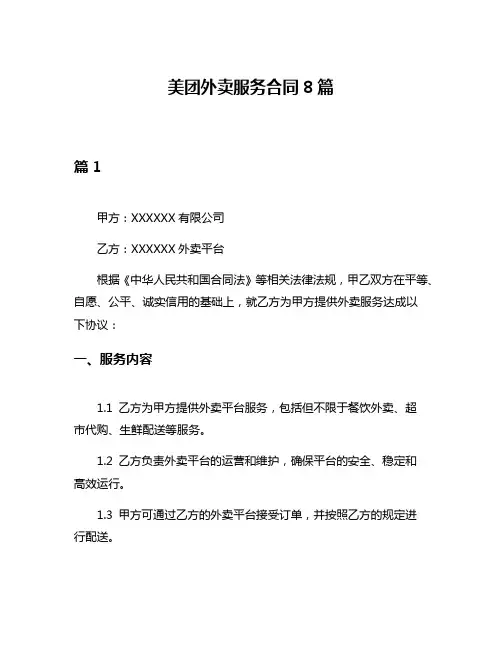 美团外卖服务合同 8 篇

篇 1

甲方：XXXXXX 有限公司

乙方：XXXXXX 外卖平台

根据《中华人民共和国合同法》等相关法律法规，甲乙双方在平等、自愿、公平、诚实信用的基础上，就乙方为甲方提供外卖服务达成以下协议：

一、服务内容

1.1 乙方为甲方提供外卖平台服务，包括但不限于餐饮外卖、超市代购、生鲜配送等服务。

1.2 乙方负责外卖平台的运营和维护，确保平台的安全、稳定和高效运行。

1.3 甲方可通过乙方的外卖平台接受订单，并按照乙方的规定进行配送。